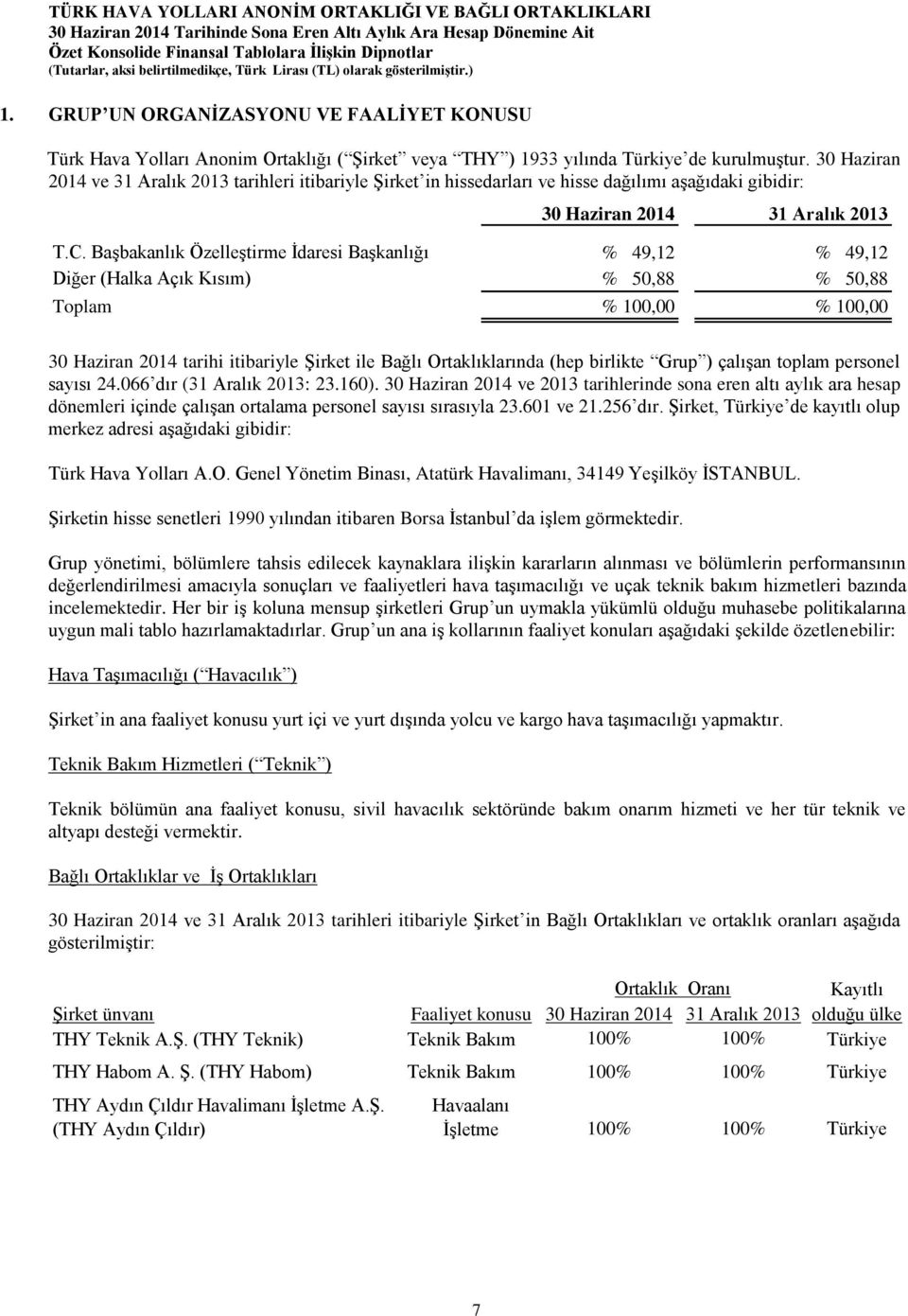 TÜRK HAVA YOLLARI ANONİM ORTAKLIĞI VE BAĞLI ORTAKLIKLARI
30 Haziran 2014 Tarihinde Sona Eren Altı Aylık Ara Hesap Dönemine Ait
Özet Konsolide Finansal Tablolara İlişkin Dipnotlar
(Tutarlar, aksi belirtilmedikçe, Türk Lirası (TL) olarak gösterilmiştir.)

1. GRUP UN ORGANİZASYONU VE FAALİYET KONUSU

Türk Hava Yolları Anonim Ortaklığı ( Şirket veya THY ) 1933 yılında Türkiye de kurulmuştur. 30 Haziran 2014 ve 31 Aralık 2013 tarihleri itibariyle Şirket in hissedarları ve hisse dağılımı aşağıdaki gibidir:

| | 30 Haziran 2014 | 31 Aralık 2013 |
|---|---|---|
| T.C. Başbakanlık Özelleştirme İdaresi Başkanlığı | % 49,12 | % 49,12 |
| Diğer (Halka Açık Kısım) | % 50,88 | % 50,88 |
| Toplam | % 100,00 | % 100,00 |

30 Haziran 2014 tarihi itibariyle Şirket ile Bağlı Ortaklıklarında (hep birlikte Grup ) çalışan toplam personel sayısı 24.066 dır (31 Aralık 2013: 23.160). 30 Haziran 2014 ve 2013 tarihlerinde sona eren altı aylık ara hesap dönemleri içinde çalışan ortalama personel sayısı sırasıyla 23.601 ve 21.256 dır. Şirket, Türkiye de kayıtlı olup merkez adresi aşağıdaki gibidir:

Türk Hava Yolları A.O. Genel Yönetim Binası, Atatürk Havalimanı, 34149 Yeşilköy İSTANBUL.

Şirketin hisse senetleri 1990 yılından itibaren Borsa İstanbul da işlem görmektedir.

Grup yönetimi, bölümlere tahsis edilecek kaynaklara ilişkin kararların alınması ve bölümlerin performansının değerlendirilmesi amacıyla sonuçları ve faaliyetleri hava taşımacılığı ve uçak teknik bakım hizmetleri bazında incelemektedir. Her bir iş koluna mensup şirketleri Grup un uymakla yükümlü olduğu muhasebe politikalarına uygun mali tablo hazırlamaktadırlar. Grup un ana iş kollarının faaliyet konuları aşağıdaki şekilde özetlenebilir:

Hava Taşımacılığı ( Havacılık )

Şirket in ana faaliyet konusu yurt içi ve yurt dışında yolcu ve kargo hava taşımacılığı yapmaktır.

Teknik Bakım Hizmetleri ( Teknik )

Teknik bölümün ana faaliyet konusu, sivil havacılık sektöründe bakım onarım hizmeti ve her tür teknik ve altyapı desteği vermektir.

Bağlı Ortaklıklar ve İş Ortaklıkları

30 Haziran 2014 ve 31 Aralık 2013 tarihleri itibariyle Şirket in Bağlı Ortaklıkları ve ortaklık oranları aşağıda gösterilmiştir:

| Şirket ünvanı | Faaliyet konusu | Ortaklık Oranı 30 Haziran 2014 | Ortaklık Oranı 31 Aralık 2013 | Kayıtlı olduğu ülke |
|---|---|---|---|---|
| THY Teknik A.Ş. (THY Teknik) | Teknik Bakım | 100% | 100% | Türkiye |
| THY Habom A. Ş. (THY Habom) | Teknik Bakım | 100% | 100% | Türkiye |
| THY Aydın Çıldır Havalimanı İşletme A.Ş. (THY Aydın Çıldır) | Havaalanı İşletme | 100% | 100% | Türkiye |

7